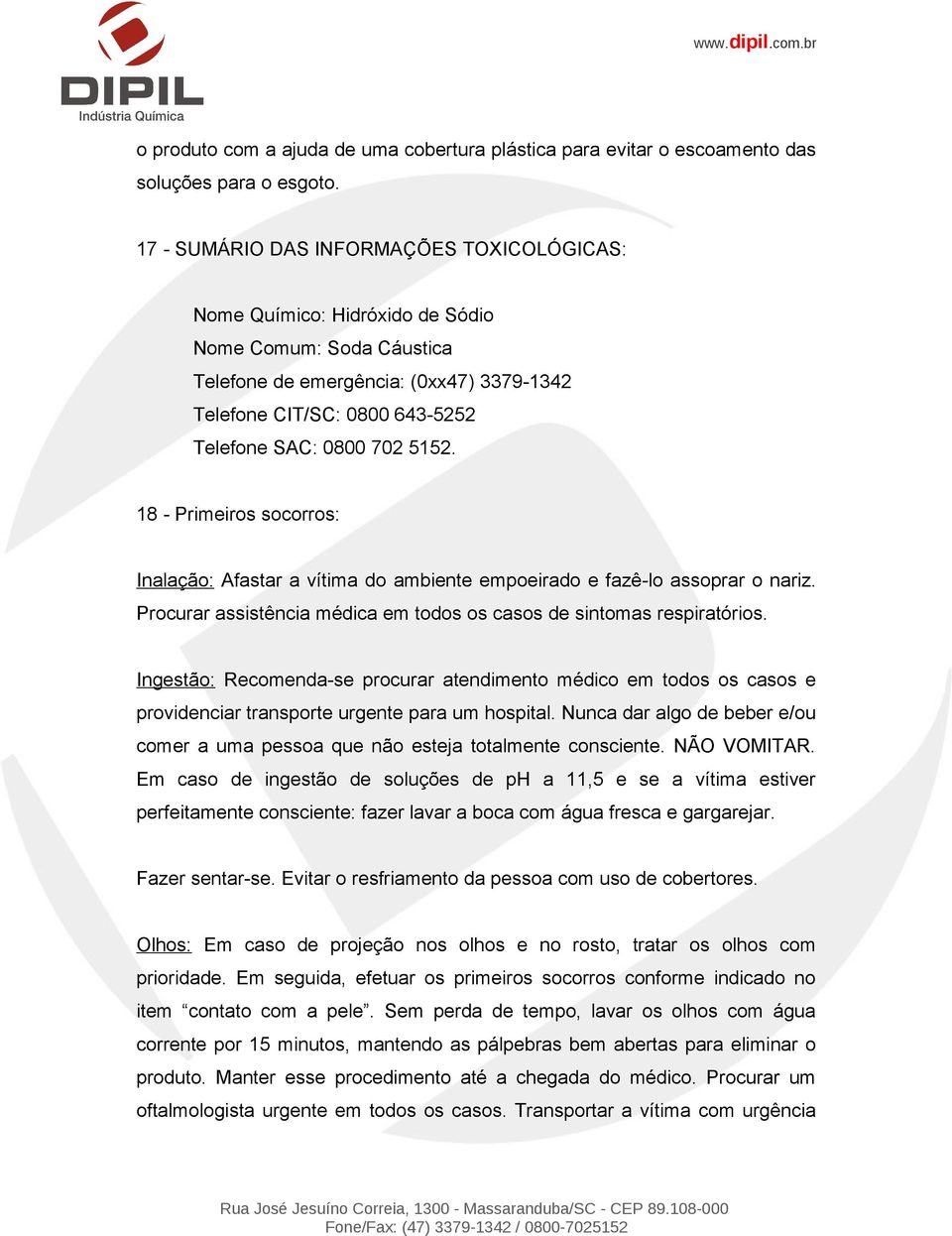 DIPIL
Indústria Química

www.dipil.com.br

o produto com a ajuda de uma cobertura plástica para evitar o escoamento das soluções para o esgoto.

17 - SUMÁRIO DAS INFORMAÇÕES TOXICOLÓGICAS:

Nome Químico: Hidróxido de Sódio
Nome Comum: Soda Cáustica
Telefone de emergência: (0xx47) 3379-1342
Telefone CIT/SC: 0800 643-5252
Telefone SAC: 0800 702 5152.

18 - Primeiros socorros:

Inalação: Afastar a vítima do ambiente empoeirado e fazê-lo assoprar o nariz. Procurar assistência médica em todos os casos de sintomas respiratórios.

Ingestão: Recomenda-se procurar atendimento médico em todos os casos e providenciar transporte urgente para um hospital. Nunca dar algo de beber e/ou comer a uma pessoa que não esteja totalmente consciente. NÃO VOMITAR. Em caso de ingestão de soluções de pH a 11,5 e se a vítima estiver perfeitamente consciente: fazer lavar a boca com água fresca e gargarejar.

Fazer sentar-se. Evitar o resfriamento da pessoa com uso de cobertores.

Olhos: Em caso de projeção nos olhos e no rosto, tratar os olhos com prioridade. Em seguida, efetuar os primeiros socorros conforme indicado no item “contato com a pele”. Sem perda de tempo, lavar os olhos com água corrente por 15 minutos, mantendo as pálpebras bem abertas para eliminar o produto. Manter esse procedimento até a chegada do médico. Procurar um oftalmologista urgente em todos os casos. Transportar a vítima com urgência

Rua José Jesuíno Correia, 1300 - Massaranduba/SC - CEP 89.108-000
Fone/Fax: (47) 3379-1342 / 0800-7025152